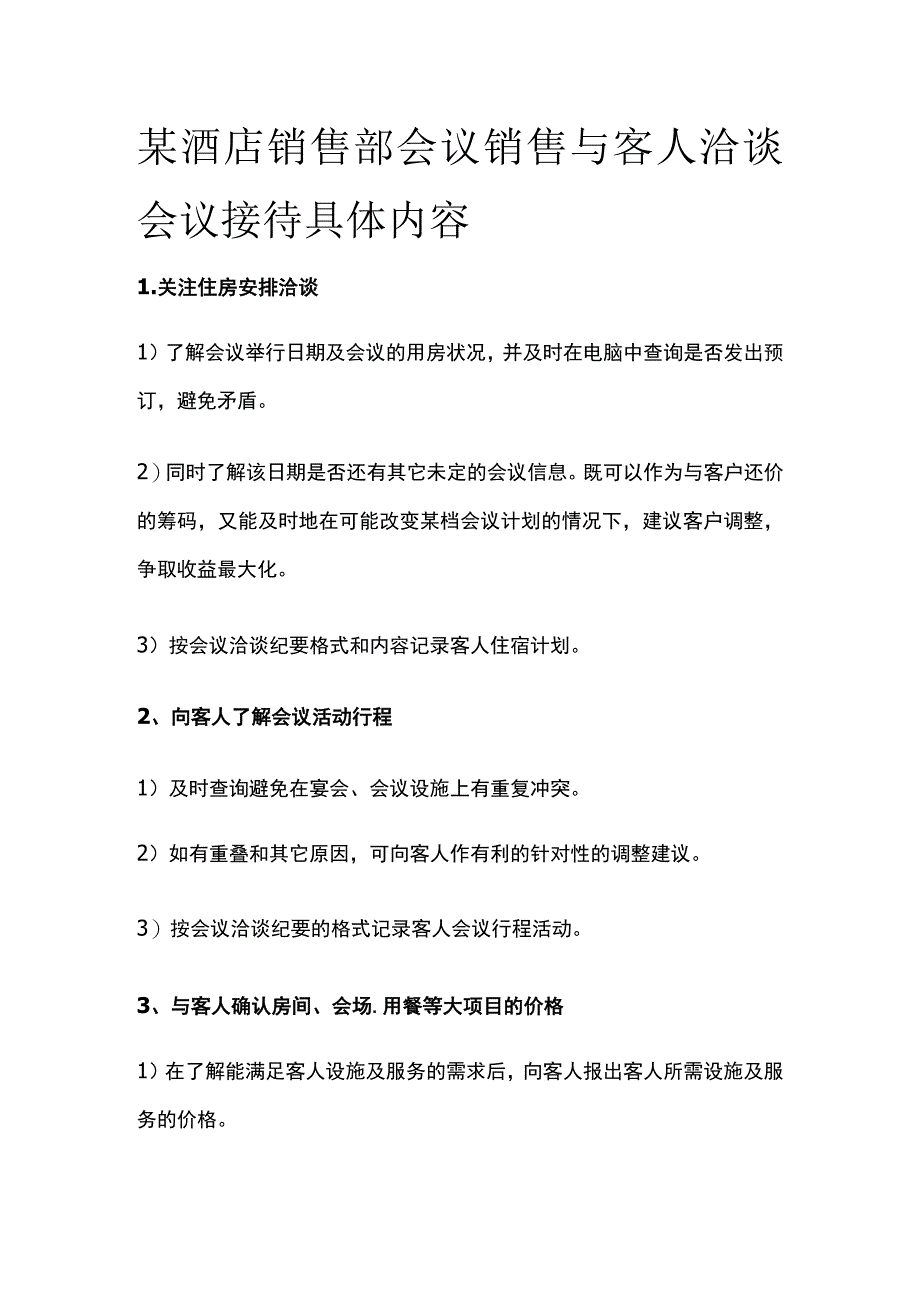 某酒店销售部会议销售与客人洽谈会议接待具体内容

1.关注住房安排洽谈

1）了解会议举行日期及会议的用房状况，并及时在电脑中查询是否发出预订，避免矛盾。

2）同时了解该日期是否还有其它未定的会议信息。既可以作为与客户还价的筹码，又能及时地在可能改变某档会议计划的情况下，建议客户调整，争取收益最大化。

3）按会议洽谈纪要格式和内容记录客人住宿计划。

2、向客人了解会议活动行程

1）及时查询避免在宴会、会议设施上有重复冲突。

2）如有重叠和其它原因，可向客人作有利的针对性的调整建议。

3）按会议洽谈纪要的格式记录客人会议行程活动。

3、与客人确认房间、会场.用餐等大项目的价格

1）在了解能满足客人设施及服务的需求后，向客人报出客人所需设施及服务的价格。